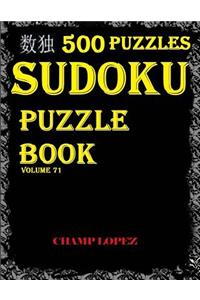 数独 500 PUZZLES
SUDOKU
PUZZLE
BOOK
VOLUME 71

CHAMP LOPEZ